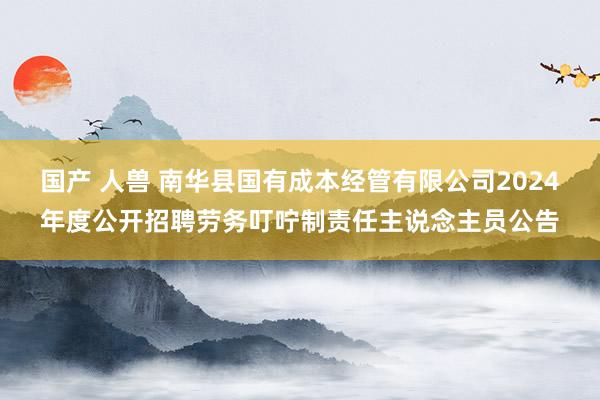 国产 人兽 南华县国有成本经管有限公司2024年度公开招聘劳务叮咛制责任主说念主员公告